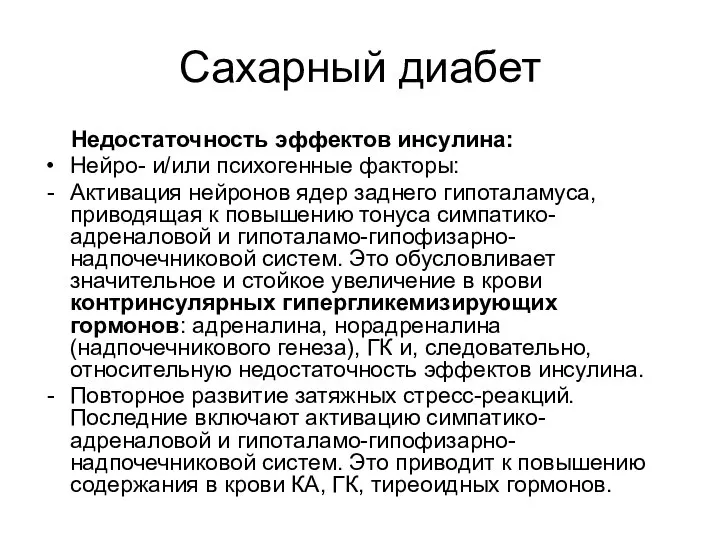 Сахарный диабет

Недостаточность эффектов инсулина:

• Нейро- и/или психогенные факторы:

- Активация нейронов ядер заднего гипоталамуса, приводящая к повышению тонуса симпатико-адреналовой и гипоталамо-гипофизарно-надпочечниковой систем. Это обусловливает значительное и стойкое увеличение в крови контринсулярных гипергликемизирующих гормонов: адреналина, норадреналина (надпочечникового генеза), ГК и, следовательно, относительную недостаточность эффектов инсулина.

- Повторное развитие затяжных стресс-реакций. Последние включают активацию симпатико-адреналовой и гипоталамо-гипофизарно-надпочечниковой систем. Это приводит к повышению содержания в крови КА, ГК, тиреоидных гормонов.